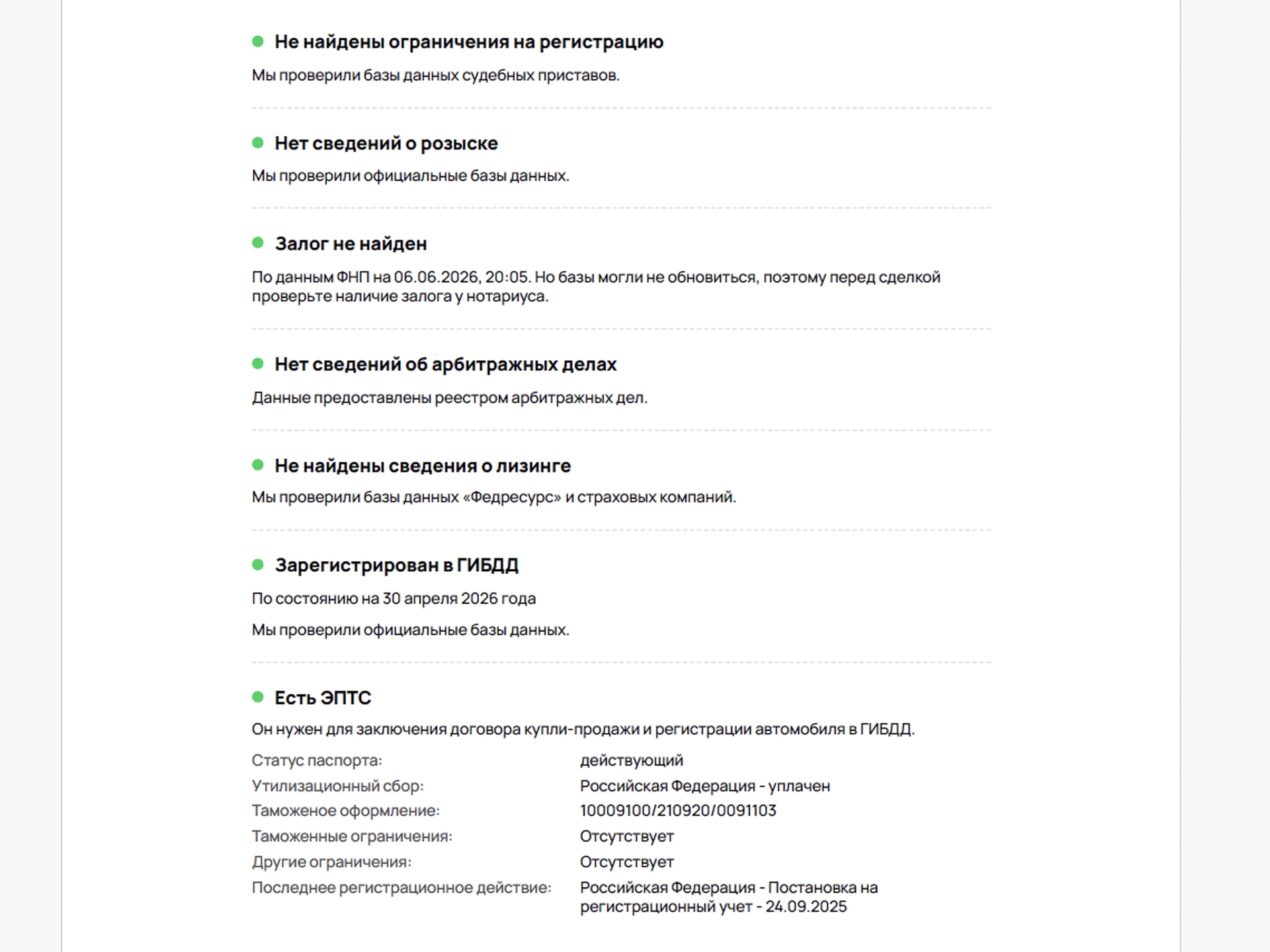 Не найдены ограничения на регистрацию

Мы проверили базы данных судебных приставов.

Нет сведений о розыске

Мы проверили официальные базы данных.

Залог не найден

По данным ФНП на 06.06.2026, 20:05. Но базы могли не обновиться, поэтому перед сделкой проверьте наличие залога у нотариуса.

Нет сведений об арбитражных делах

Данные предоставлены реестром арбитражных дел.

Не найдены сведения о лизинге

Мы проверили базы данных «Федресурс» и страховых компаний.

Зарегистрирован в ГИБДД

По состоянию на 30 апреля 2026 года

Мы проверили официальные базы данных.

Есть ЭПТС

Он нужен для заключения договора купли-продажи и регистрации автомобиля в ГИБДД.

| | |
|---|---|
| Статус паспорта: | действующий |
| Утилизационный сбор: | Российская Федерация - уплачен |
| Таможеное оформление: | 10009100/210920/0091103 |
| Таможенные ограничения: | Отсутствует |
| Другие ограничения: | Отсутствует |
| Последнее регистрационное действие: | Российская Федерация - Постановка на регистрационный учет - 24.09.2025 |